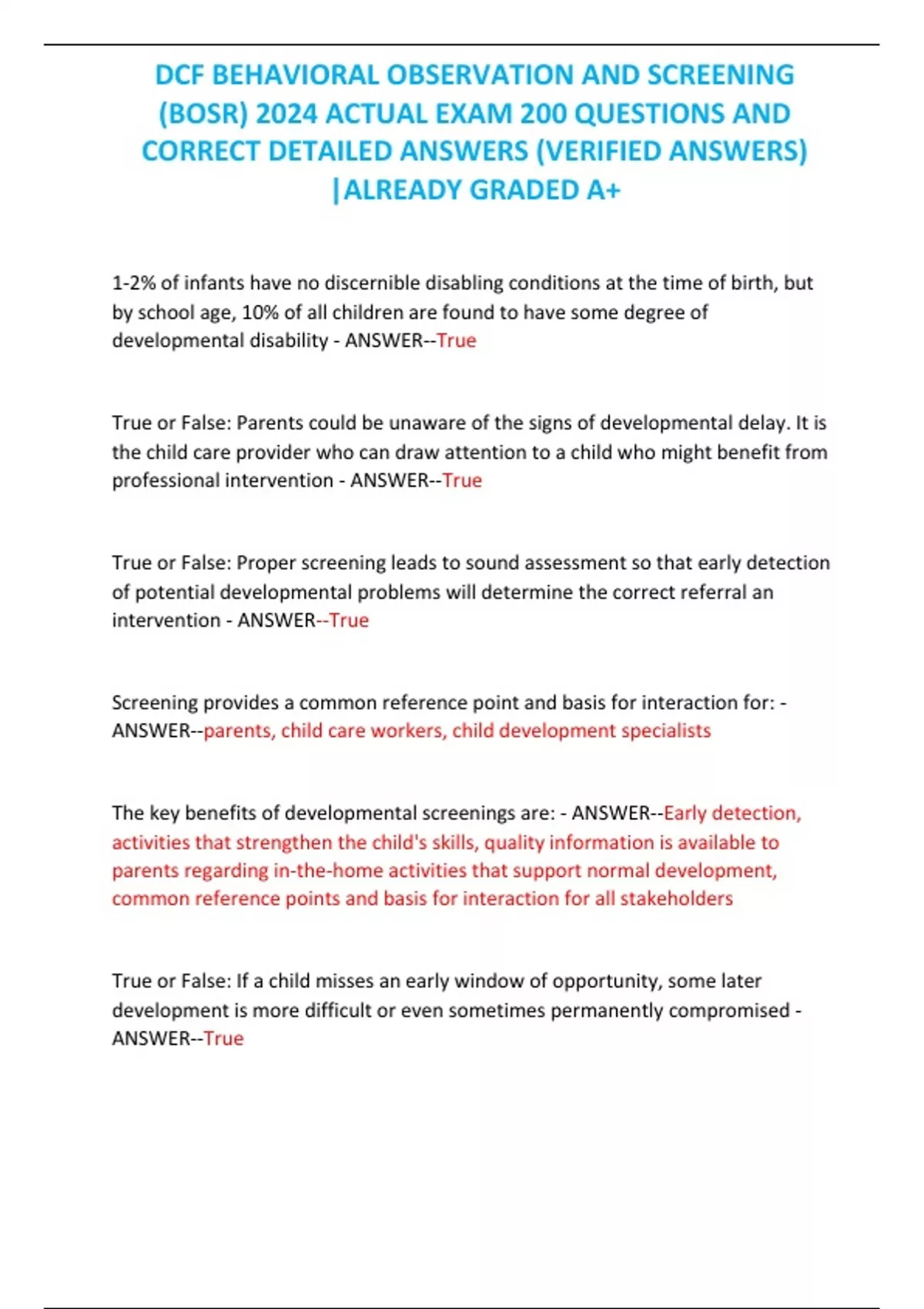 DCF BEHAVIORAL OBSERVATION AND SCREENING (BOSR) 2024 ACTUAL EXAM 200 QUESTIONS AND CORRECT DETAILED ANSWERS (VERIFIED ANSWERS) |ALREADY GRADED A+

1-2% of infants have no discernible disabling conditions at the time of birth, but by school age, 10% of all children are found to have some degree of developmental disability - ANSWER--True

True or False: Parents could be unaware of the signs of developmental delay. It is the child care provider who can draw attention to a child who might benefit from professional intervention - ANSWER--True

True or False: Proper screening leads to sound assessment so that early detection of potential developmental problems will determine the correct referral an intervention - ANSWER--True

Screening provides a common reference point and basis for interaction for: - ANSWER--parents, child care workers, child development specialists

The key benefits of developmental screenings are: - ANSWER--Early detection, activities that strengthen the child's skills, quality information is available to parents regarding in-the-home activities that support normal development, common reference points and basis for interaction for all stakeholders

True or False: If a child misses an early window of opportunity, some later development is more difficult or even sometimes permanently compromised - ANSWER--True